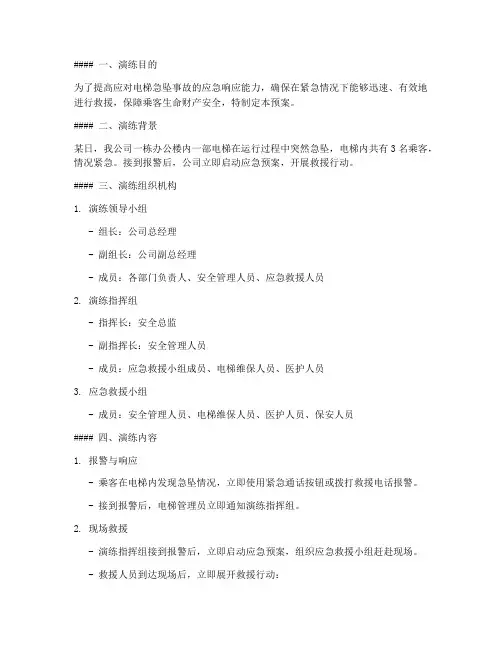 #### 一、演练目的

为了提高应对电梯急坠事故的应急响应能力，确保在紧急情况下能够迅速、有效地进行救援，保障乘客生命财产安全，特制定本预案。

#### 二、演练背景

某日，我公司一栋办公楼内一部电梯在运行过程中突然急坠，电梯内共有 3 名乘客，情况紧急。接到报警后，公司立即启动应急预案，开展救援行动。

#### 三、演练组织机构

1. 演练领导小组

- 组长：公司总经理

- 副组长：公司副总经理

- 成员：各部门负责人、安全管理人员、应急救援人员

2. 演练指挥组

- 指挥长：安全总监

- 副指挥长：安全管理人员

- 成员：应急救援小组成员、电梯维保人员、医护人员

3. 应急救援小组

- 成员：安全管理人员、电梯维保人员、医护人员、保安人员

#### 四、演练内容

1. 报警与响应

- 乘客在电梯内发现急坠情况，立即使用紧急通话按钮或拨打救援电话报警。

- 接到报警后，电梯管理员立即通知演练指挥组。

2. 现场救援

- 演练指挥组接到报警后，立即启动应急预案，组织应急救援小组赶赴现场。

- 救援人员到达现场后，立即展开救援行动：